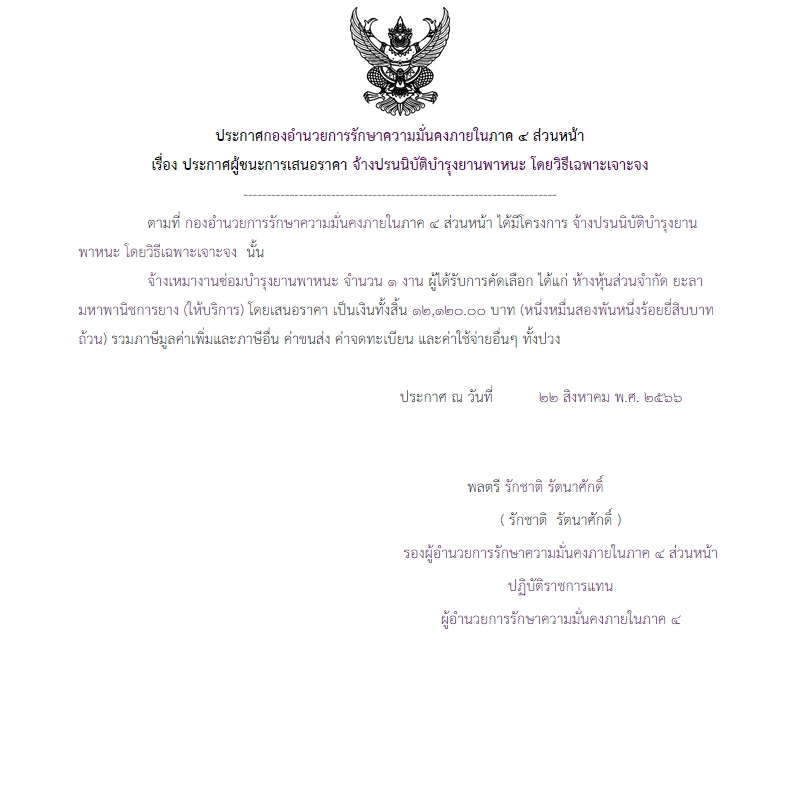 ประกาศกองอำนวยการรักษาความมั่นคงภายในภาค ๔ ส่วนหน้า
เรื่อง ประกาศผู้ชนะการเสนอราคา จ้างปรนนิบัติบำรุงยานพาหนะ โดยวิธีเฉพาะเจาะจง

--------------------------------------------------------------------

ตามที่ กองอำนวยการรักษาความมั่นคงภายในภาค ๔ ส่วนหน้า ได้มีโครงการ จ้างปรนนิบัติบำรุงยานพาหนะ โดยวิธีเฉพาะเจาะจง นั้น

จ้างเหมางานซ่อมบำรุงยานพาหนะ จำนวน ๑ งาน ผู้ได้รับการคัดเลือก ได้แก่ ห้างหุ้นส่วนจำกัด ยะลามหาพานิชการยาง (ให้บริการ) โดยเสนอราคา เป็นเงินทั้งสิ้น ๑๒,๑๒๐.๐๐ บาท (หนึ่งหมื่นสองพันหนึ่งร้อยยี่สิบบาทถ้วน) รวมภาษีมูลค่าเพิ่มและภาษีอื่น ค่าขนส่ง ค่าจดทะเบียน และค่าใช้จ่ายอื่นๆ ทั้งปวง

ประกาศ ณ วันที่ ๒๒ สิงหาคม พ.ศ. ๒๕๖๖

พลตรี รักชาติ รัตนาศักดิ์
( รักชาติ รัตนาศักดิ์ )
รองผู้อำนวยการรักษาความมั่นคงภายในภาค ๔ ส่วนหน้า
ปฏิบัติราชการแทน
ผู้อำนวยการรักษาความมั่นคงภายในภาค ๔